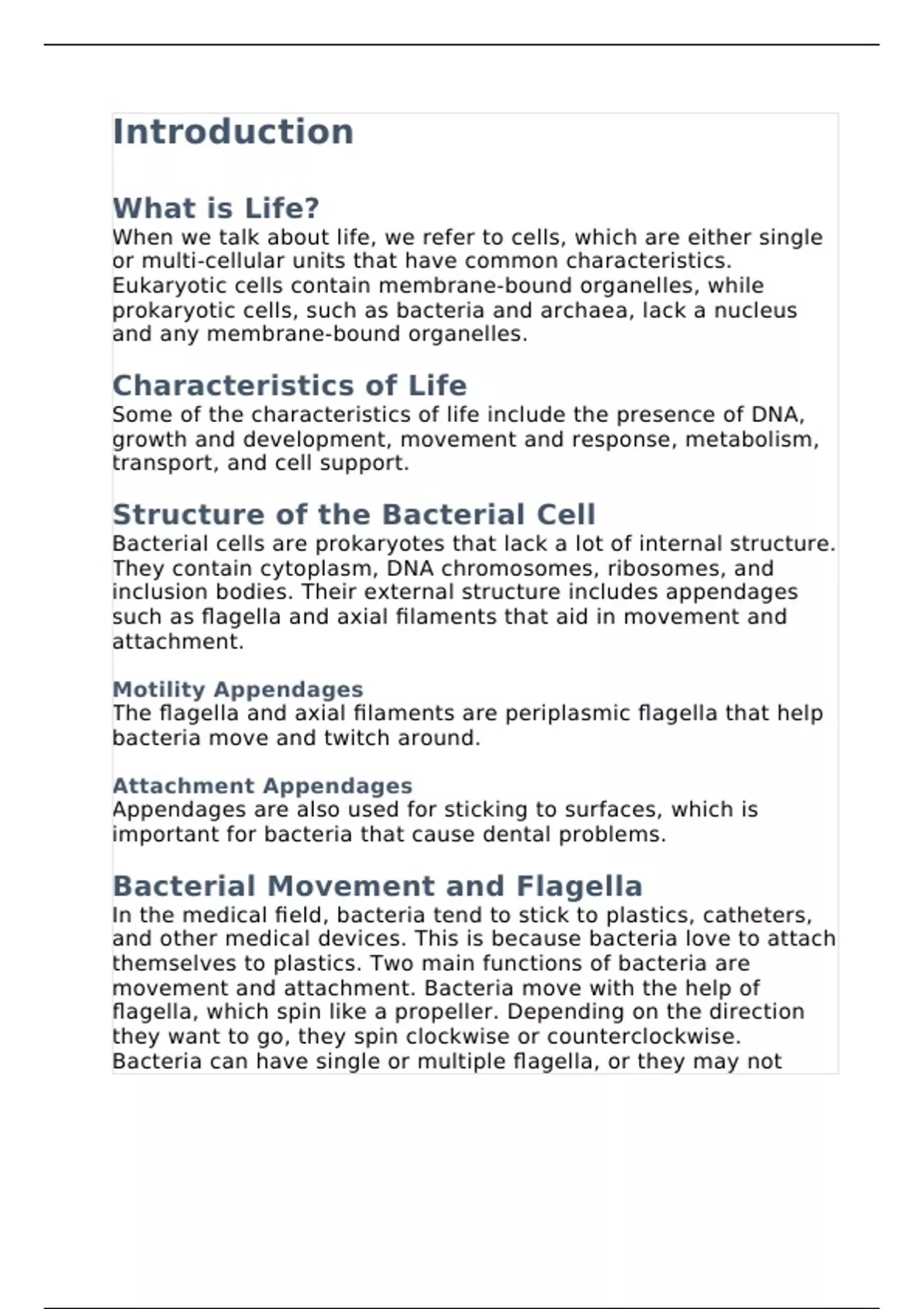 Introduction

What is Life?
When we talk about life, we refer to cells, which are either single or multi-cellular units that have common characteristics. Eukaryotic cells contain membrane-bound organelles, while prokaryotic cells, such as bacteria and archaea, lack a nucleus and any membrane-bound organelles.

Characteristics of Life
Some of the characteristics of life include the presence of DNA, growth and development, movement and response, metabolism, transport, and cell support.

Structure of the Bacterial Cell
Bacterial cells are prokaryotes that lack a lot of internal structure. They contain cytoplasm, DNA chromosomes, ribosomes, and inclusion bodies. Their external structure includes appendages such as flagella and axial filaments that aid in movement and attachment.

Motility Appendages
The flagella and axial filaments are periplasmic flagella that help bacteria move and twitch around.

Attachment Appendages
Appendages are also used for sticking to surfaces, which is important for bacteria that cause dental problems.

Bacterial Movement and Flagella
In the medical field, bacteria tend to stick to plastics, catheters, and other medical devices. This is because bacteria love to attach themselves to plastics. Two main functions of bacteria are movement and attachment. Bacteria move with the help of flagella, which spin like a propeller. Depending on the direction they want to go, they spin clockwise or counterclockwise. Bacteria can have single or multiple flagella, or they may not